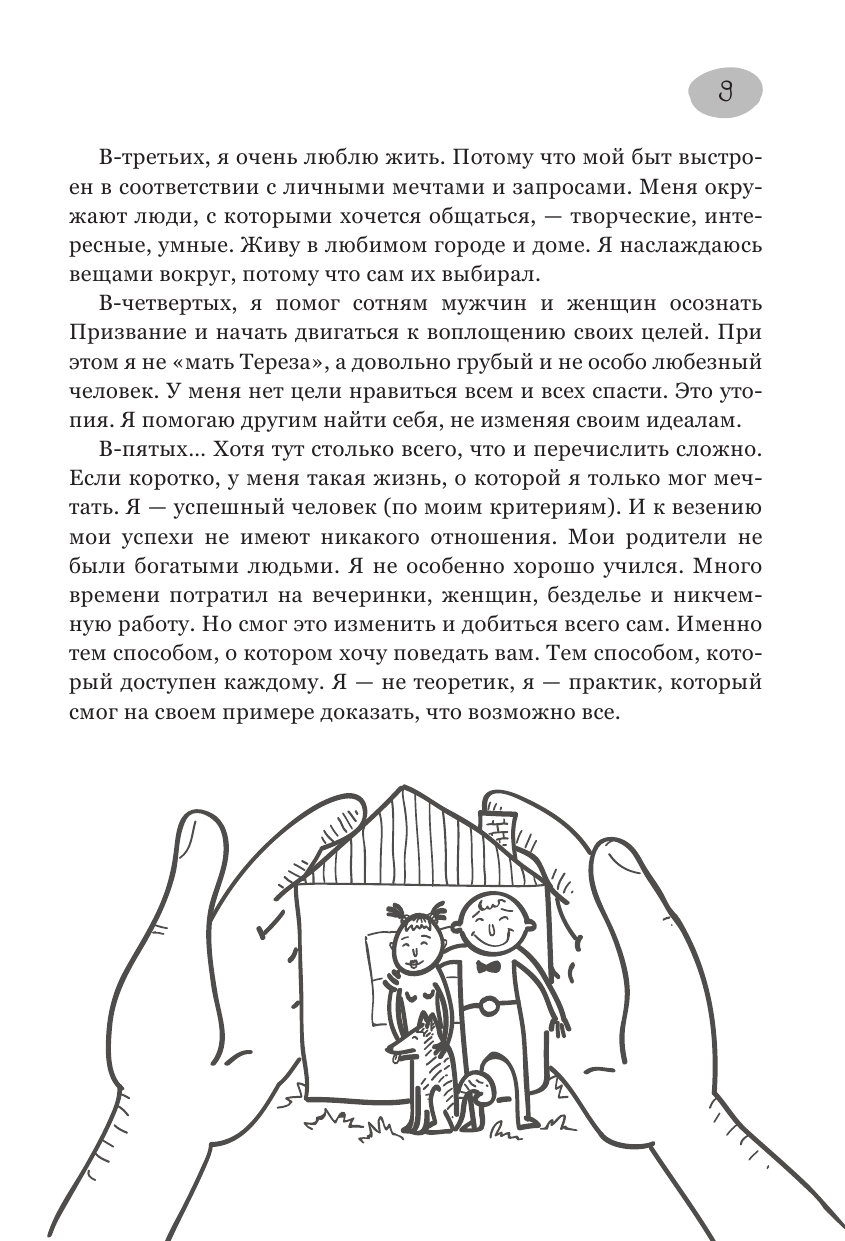 9

В-третьих, я очень люблю жить. Потому что мой быт выстроен в соответствии с личными мечтами и запросами. Меня окружают люди, с которыми хочется общаться, — творческие, интересные, умные. Живу в любимом городе и доме. Я наслаждаюсь вещами вокруг, потому что сам их выбирал.

В-четвертых, я помог сотням мужчин и женщин осознать Призвание и начать двигаться к воплощению своих целей. При этом я не «мать Тереза», а довольно грубый и не особо любезный человек. У меня нет цели нравиться всем и всех спасти. Это утопия. Я помогаю другим найти себя, не изменяя своим идеалам.

В-пятых... Хотя тут столько всего, что и перечислить сложно. Если коротко, у меня такая жизнь, о которой я только мог мечтать. Я — успешный человек (по моим критериям). И к везению мои успехи не имеют никакого отношения. Мои родители не были богатыми людьми. Я не особенно хорошо учился. Много времени потратил на вечеринки, женщин, безделье и никчемную работу. Но смог это изменить и добиться всего сам. Именно тем способом, о котором хочу поведать вам. Тем способом, который доступен каждому. Я — не теоретик, я — практик, который смог на своем примере доказать, что возможно все.